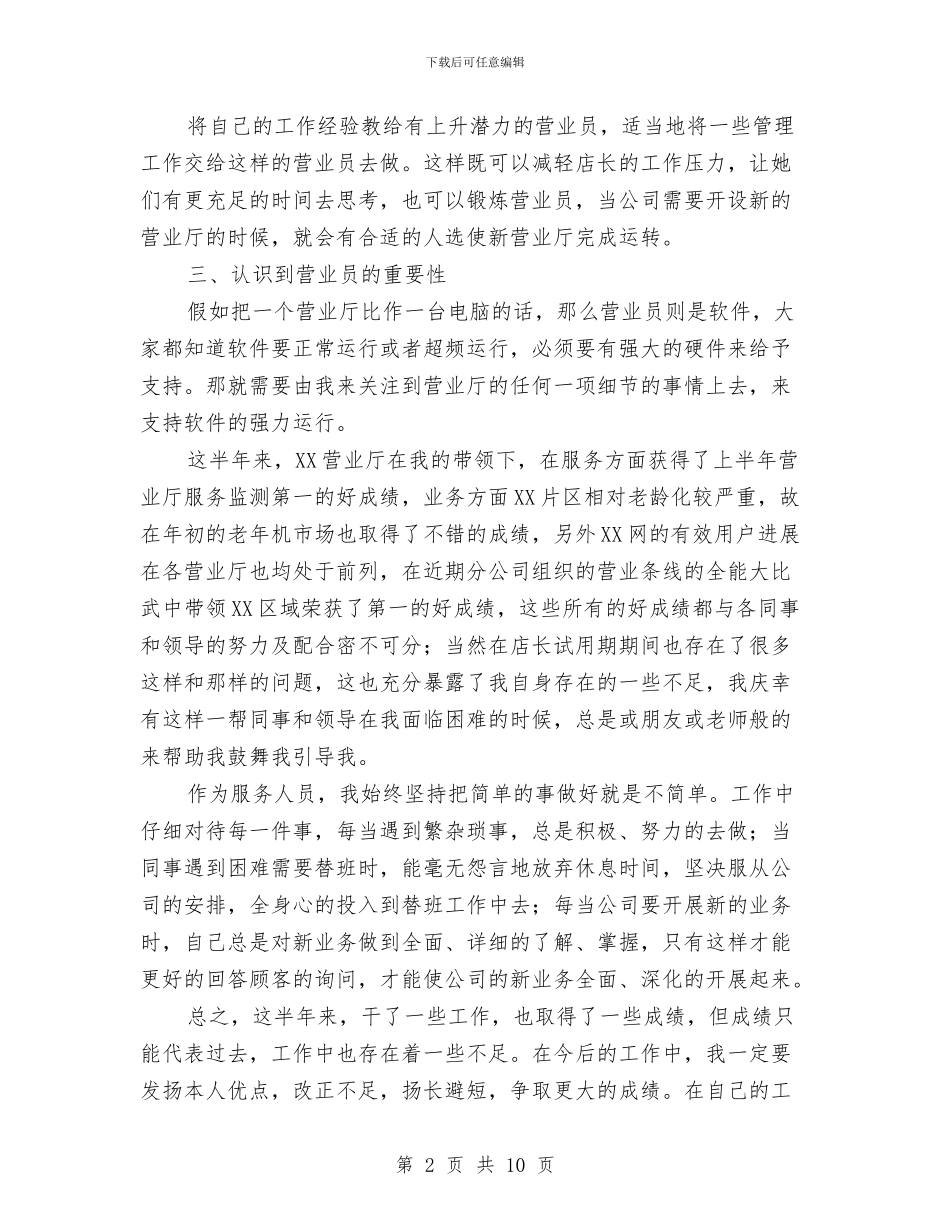 下载后可任意编辑

将自己的工作经验教给有上升潜力的营业员，适当地将一些管理工作交给这样的营业员去做。这样既可以减轻店长的工作压力，让她们有更充足的时间去思考，也可以锻炼营业员，当公司需要开设新的营业厅的时候，就会有合适的人选使新营业厅完成运转。

三、认识到营业员的重要性

假如把一个营业厅比作一台电脑的话，那么营业员则是软件，大家都知道软件要正常运行或者超频运行，必须要有强大的硬件来给予支持。那就需要由我来关注到营业厅的任何一项细节的事情上去，来支持软件的强力运行。

这半年来，XX营业厅在我的带领下，在服务方面获得了上半年营业厅服务监测第一的好成绩，业务方面XX片区相对老龄化较严重，故在年初的老年机市场也取得了不错的成绩，另外XX网的有效用户进展在各营业厅也均处于前列，在近期分公司组织的营业条线的全能大比武中带领XX区域荣获了第一的好成绩，这些所有的好成绩都与各同事和领导的努力及配合密不可分；当然在店长试用期期间也存在了很多这样和那样的问题，这也充分暴露了我自身存在的一些不足，我庆幸有这样一帮同事和领导在我面临困难的时候，总是或朋友或老师般的来帮助我鼓舞我引导我。

作为服务人员，我始终坚持把简单的事做好就是不简单。工作中仔细对待每一件事，每当遇到繁杂琐事，总是积极、努力的去做；当同事遇到困难需要替班时，能毫无怨言地放弃休息时间，坚决服从公司的安排，全身心的投入到替班工作中去；每当公司要开展新的业务时，自己总是对新业务做到全面、详细的了解、掌握，只有这样才能更好的回答顾客的询问，才能使公司的新业务全面、深化的开展起来。

总之，这半年来，干了一些工作，也取得了一些成绩，但成绩只能代表过去，工作中也存在着一些不足。在今后的工作中，我一定要发扬本人优点，改正不足，扬长避短，争取更大的成绩。在自己的工

第 2 页 共 10 页